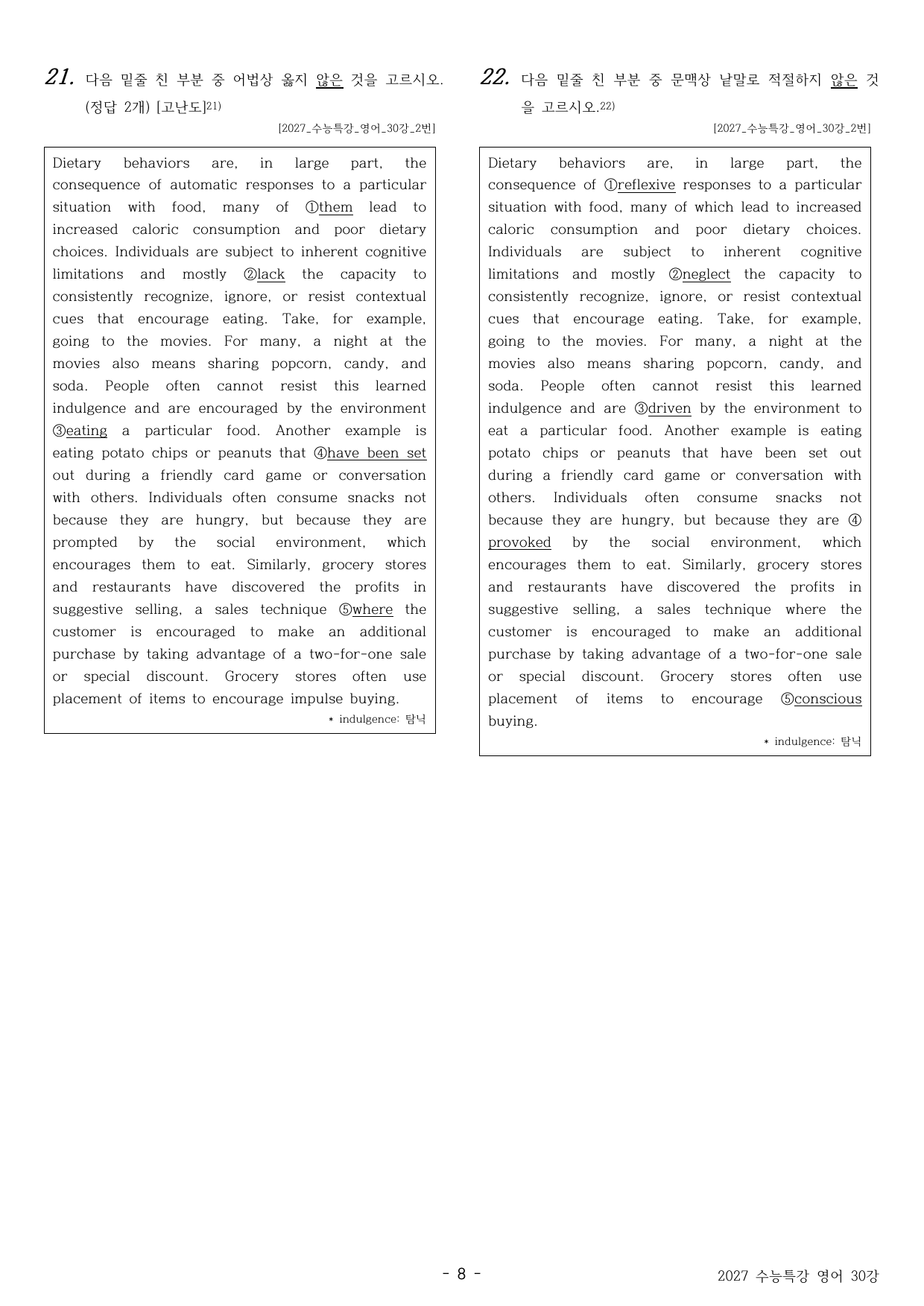 21. 다음 밑줄 친 부분 중 어법상 옳지 않은 것을 고르시오. (정답 2개) [고난도]$^{21)}$

[2027_수능특강_영어_30강_2번]

Dietary behaviors are, in large part, the consequence of automatic responses to a particular situation with food, many of ①them lead to increased caloric consumption and poor dietary choices. Individuals are subject to inherent cognitive limitations and mostly ②lack the capacity to consistently recognize, ignore, or resist contextual cues that encourage eating. Take, for example, going to the movies. For many, a night at the movies also means sharing popcorn, candy, and soda. People often cannot resist this learned indulgence and are encouraged by the environment ③eating a particular food. Another example is eating potato chips or peanuts that ④have been set out during a friendly card game or conversation with others. Individuals often consume snacks not because they are hungry, but because they are prompted by the social environment, which encourages them to eat. Similarly, grocery stores and restaurants have discovered the profits in suggestive selling, a sales technique ⑤where the customer is encouraged to make an additional purchase by taking advantage of a two-for-one sale or special discount. Grocery stores often use placement of items to encourage impulse buying.

* indulgence: 탐닉

22. 다음 밑줄 친 부분 중 문맥상 낱말로 적절하지 않은 것을 고르시오.$^{22)}$

[2027_수능특강_영어_30강_2번]

Dietary behaviors are, in large part, the consequence of ①reflexive responses to a particular situation with food, many of which lead to increased caloric consumption and poor dietary choices. Individuals are subject to inherent cognitive limitations and mostly ②neglect the capacity to consistently recognize, ignore, or resist contextual cues that encourage eating. Take, for example, going to the movies. For many, a night at the movies also means sharing popcorn, candy, and soda. People often cannot resist this learned indulgence and are ③driven by the environment to eat a particular food. Another example is eating potato chips or peanuts that have been set out during a friendly card game or conversation with others. Individuals often consume snacks not because they are hungry, but because they are ④provoked by the social environment, which encourages them to eat. Similarly, grocery stores and restaurants have discovered the profits in suggestive selling, a sales technique where the customer is encouraged to make an additional purchase by taking advantage of a two-for-one sale or special discount. Grocery stores often use placement of items to encourage ⑤conscious buying.

* indulgence: 탐닉

- 8 -

2027 수능특강 영어 30강